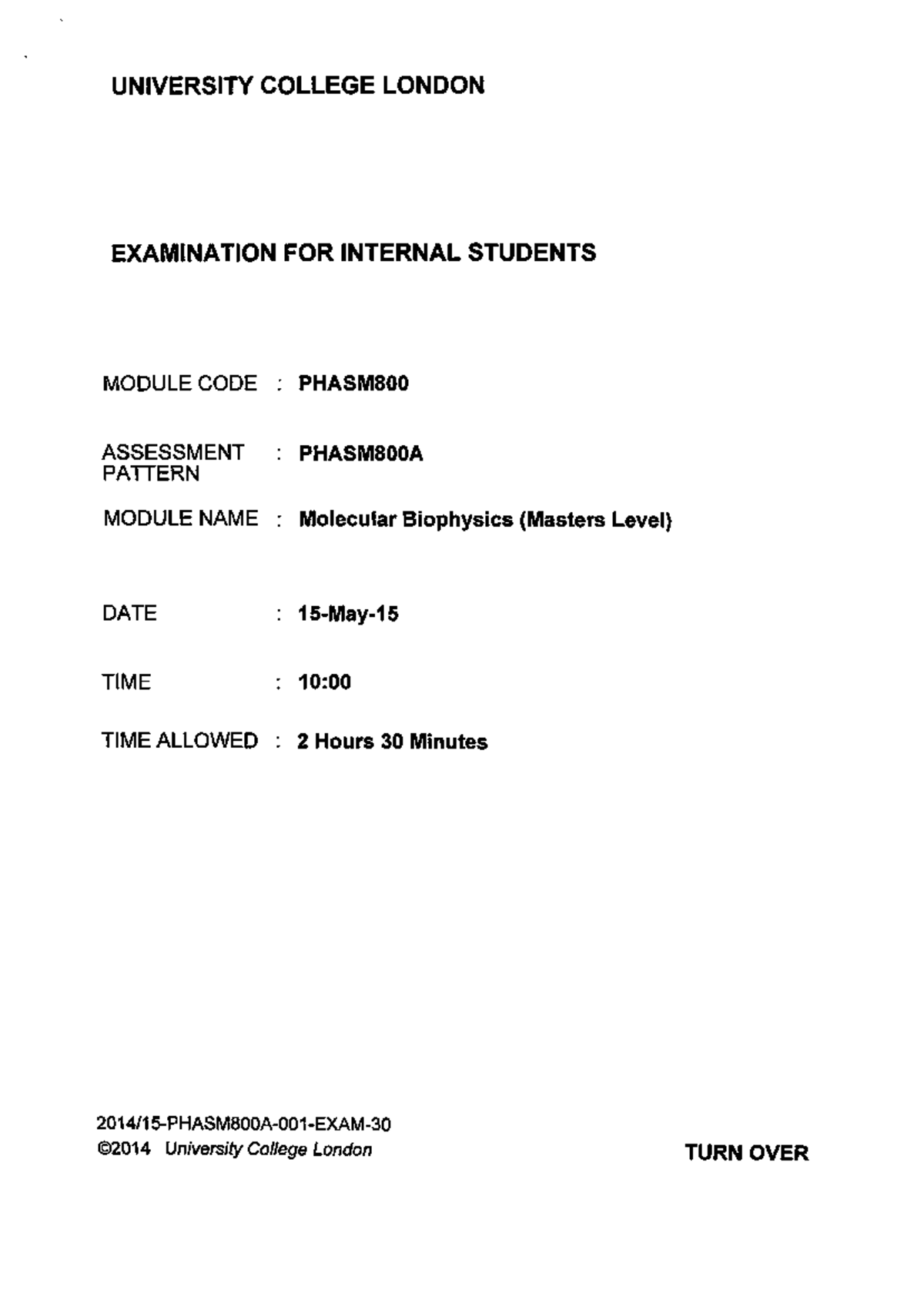 UNIVERSITY COLLEGE LONDON

EXAMINATION FOR INTERNAL STUDENTS

MODULE CODE : PHASM800

ASSESSMENT PATTERN : PHASM800A

MODULE NAME : Molecular Biophysics (Masters Level)

DATE : 15-May-15

TIME : 10:00

TIME ALLOWED : 2 Hours 30 Minutes

2014/15-PHASM800A-001-EXAM-30
©2014 University College London

TURN OVER